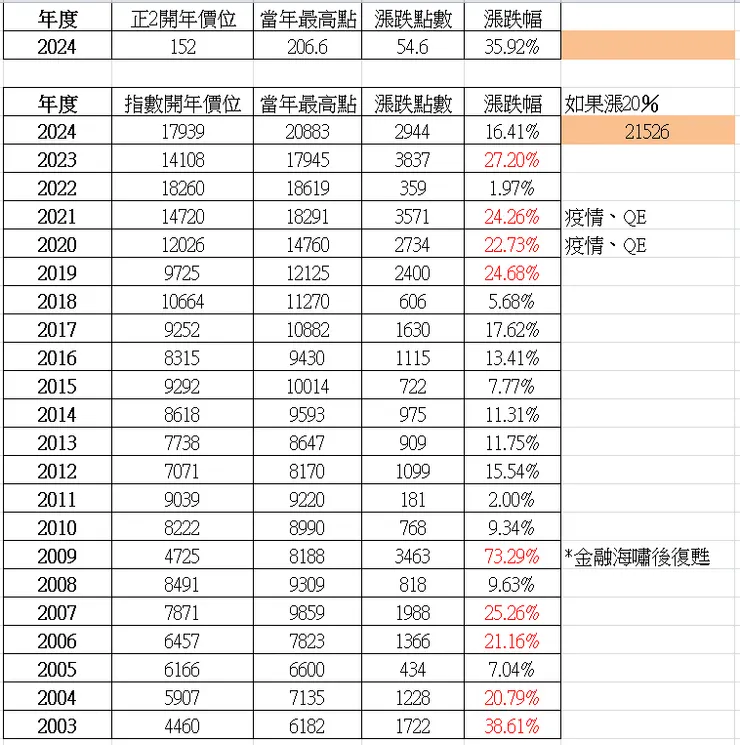 | 年度 | 正2開年價位 | 當年最高點 | 漲跌點數 | 漲跌幅 | |
|---|---|---|---|---|---|
| 2024 | 152 | 206.6 | 54.6 | 35.92% | |

| 年度 | 指數開年價位 | 當年最高點 | 漲跌點數 | 漲跌幅 | 如果漲20% |
|---|---|---|---|---|---|
| 2024 | 17939 | 20883 | 2944 | 16.41% | 21526 |
| 2023 | 14108 | 17945 | 3837 | 27.20% | |
| 2022 | 18260 | 18619 | 359 | 1.97% | |
| 2021 | 14720 | 18291 | 3571 | 24.26% | 疫情、QE |
| 2020 | 12026 | 14760 | 2734 | 22.73% | 疫情、QE |
| 2019 | 9725 | 12125 | 2400 | 24.68% | |
| 2018 | 10664 | 11270 | 606 | 5.68% | |
| 2017 | 9252 | 10882 | 1630 | 17.62% | |
| 2016 | 8315 | 9430 | 1115 | 13.41% | |
| 2015 | 9292 | 10014 | 722 | 7.77% | |
| 2014 | 8618 | 9593 | 975 | 11.31% | |
| 2013 | 7738 | 8647 | 909 | 11.75% | |
| 2012 | 7071 | 8170 | 1099 | 15.54% | |
| 2011 | 9039 | 9220 | 181 | 2.00% | |
| 2010 | 8222 | 8990 | 768 | 9.34% | |
| 2009 | 4725 | 8188 | 3463 | 73.29% | *金融海嘯後復甦 |
| 2008 | 8491 | 9309 | 818 | 9.63% | |
| 2007 | 7871 | 9859 | 1988 | 25.26% | |
| 2006 | 6457 | 7823 | 1366 | 21.16% | |
| 2005 | 6166 | 6600 | 434 | 7.04% | |
| 2004 | 5907 | 7135 | 1228 | 20.79% | |
| 2003 | 4460 | 6182 | 1722 | 38.61% | |